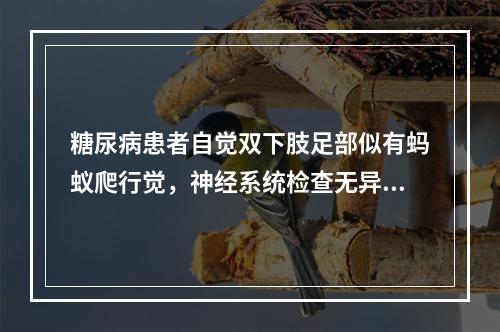 糖尿病患者自觉双下肢足部似有蚂蚁爬行觉，神经系统检查无异...